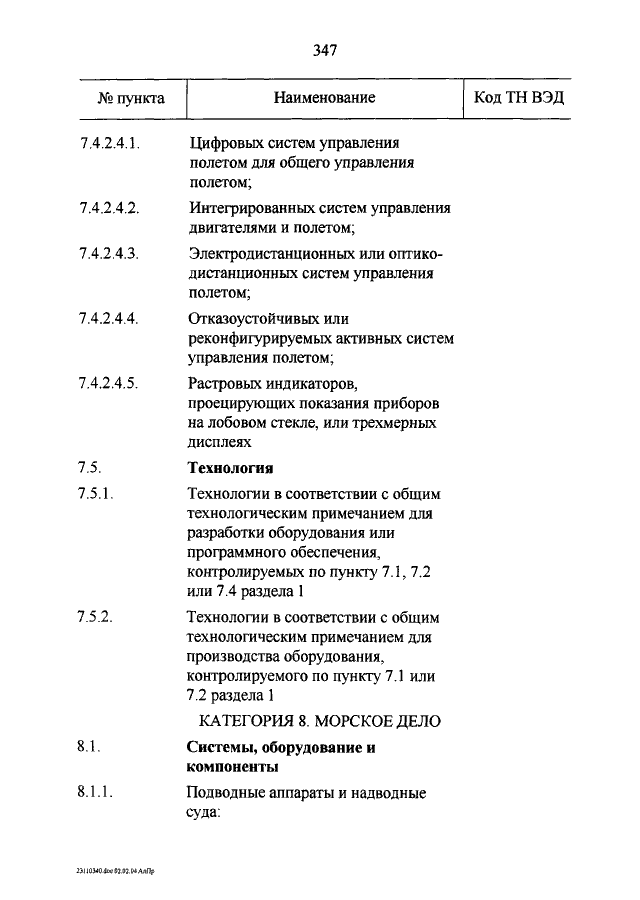 347

| № пункта | Наименование | Код ТН ВЭД |
|---|---|---|
| 7.4.2.4.1. | Цифровых систем управления полетом для общего управления полетом; | |
| 7.4.2.4.2. | Интегрированных систем управления двигателями и полетом; | |
| 7.4.2.4.3. | Электродистанционных или оптико-дистанционных систем управления полетом; | |
| 7.4.2.4.4. | Отказоустойчивых или реконфигурируемых активных систем управления полетом; | |
| 7.4.2.4.5. | Растровых индикаторов, проецирующих показания приборов на лобовом стекле, или трехмерных дисплеях | |
| 7.5. | **Технология** | |
| 7.5.1. | Технологии в соответствии с общим технологическим примечанием для разработки оборудования или программного обеспечения, контролируемых по пункту 7.1, 7.2 или 7.4 раздела 1 | |
| 7.5.2. | Технологии в соответствии с общим технологическим примечанием для производства оборудования, контролируемого по пункту 7.1 или 7.2 раздела 1 | |
| | КАТЕГОРИЯ 8. МОРСКОЕ ДЕЛО | |
| 8.1. | **Системы, оборудование и компоненты** | |
| 8.1.1. | Подводные аппараты и надводные суда: | |

23110340.doc 02.02.04 АлПр